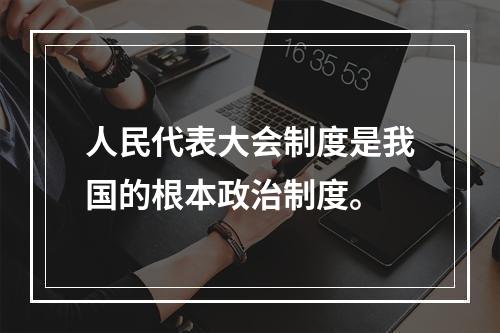 16 35 53

人民代表大会制度是我国的根本政治制度。